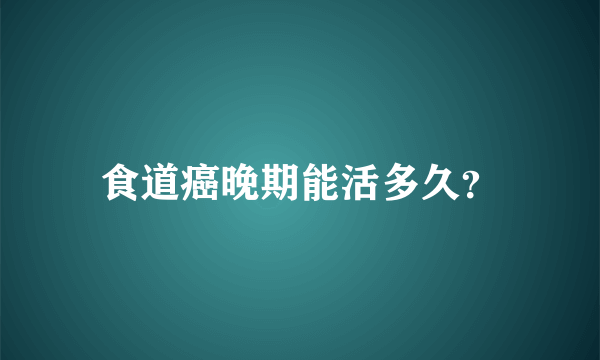 食道癌晚期能活多久?